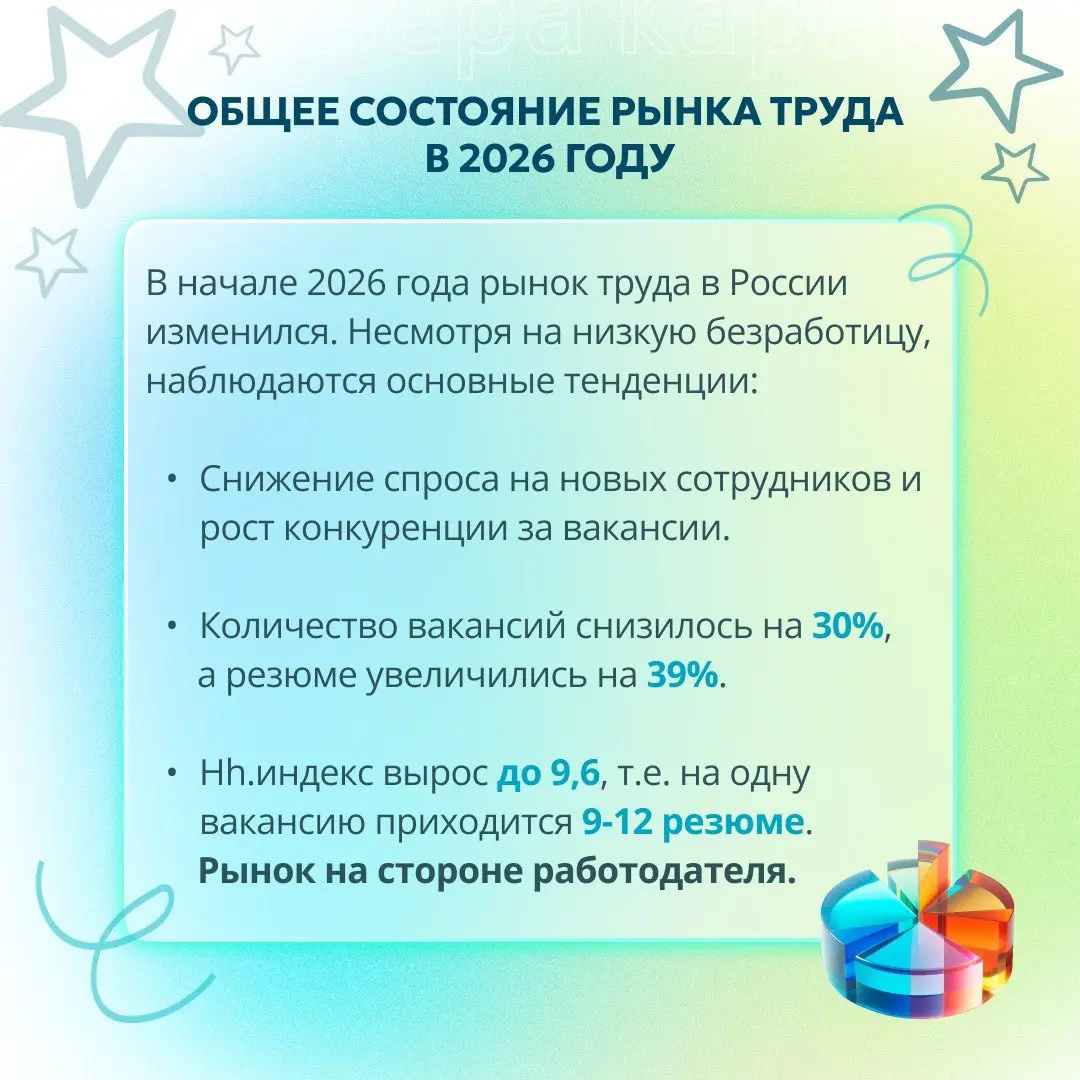 ОБЩЕЕ СОСТОЯНИЕ РЫНКА ТРУДА В 2026 ГОДУ

В начале 2026 года рынок труда в России изменился. Несмотря на низкую безработицу, наблюдаются основные тенденции:

• Снижение спроса на новых сотрудников и рост конкуренции за вакансии.

• Количество вакансий снизилось на 30%, а резюме увеличились на 39%.

• Hh.индекс вырос до 9,6, т.е. на одну вакансию приходится 9-12 резюме. Рынок на стороне работодателя.